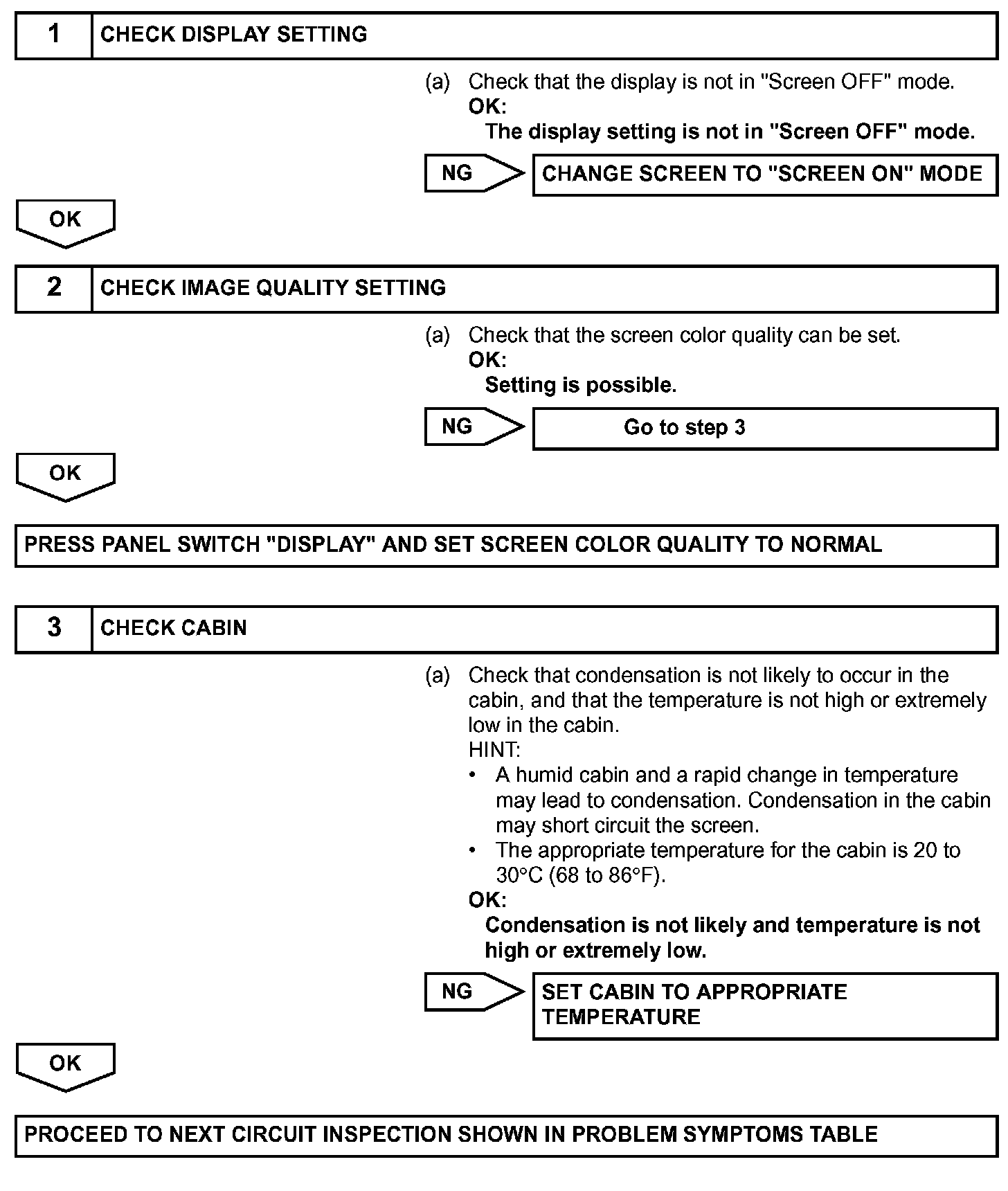 1 CHECK DISPLAY SETTING

(a) Check that the display is not in "Screen OFF" mode.
OK:
The display setting is not in "Screen OFF" mode.

NG CHANGE SCREEN TO "SCREEN ON" MODE

OK

2 CHECK IMAGE QUALITY SETTING

(a) Check that the screen color quality can be set.
OK:
Setting is possible.

NG Go to step 3

OK

PRESS PANEL SWITCH "DISPLAY" AND SET SCREEN COLOR QUALITY TO NORMAL

3 CHECK CABIN

(a) Check that condensation is not likely to occur in the cabin, and that the temperature is not high or extremely low in the cabin.
HINT:
• A humid cabin and a rapid change in temperature may lead to condensation. Condensation in the cabin may short circuit the screen.
• The appropriate temperature for the cabin is 20 to 30°C (68 to 86°F).
OK:
Condensation is not likely and temperature is not high or extremely low.

NG SET CABIN TO APPROPRIATE TEMPERATURE

OK

PROCEED TO NEXT CIRCUIT INSPECTION SHOWN IN PROBLEM SYMPTOMS TABLE